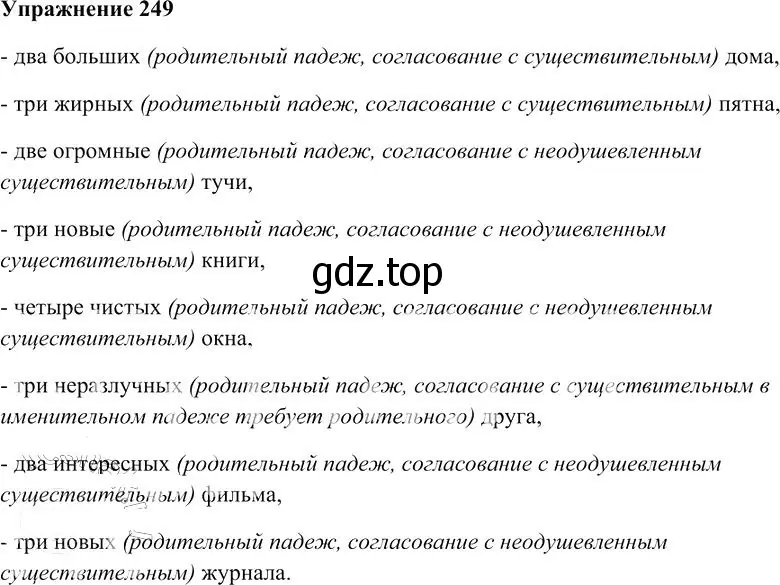 Упражнение 249

- два больших (родительный падеж, согласование с существительным) дома,

- три жирных (родительный падеж, согласование с существительным) пятна,

- две огромные (родительный падеж, согласование с неодушевленным существительным) тучи,

- три новые (родительный падеж, согласование с неодушевленным существительным) книги,

gdz.top

- четыре чистых (родительный падеж, согласование с неодушевленным существительным) окна,

- три неразлучных (родительный падеж, согласование с существительным в именительном падеже требует родительного) друга,

- два интересных (родительный падеж, согласование с неодушевленным существительным) фильма,

- три новых (родительный падеж, согласование с неодушевленным существительным) журнала.